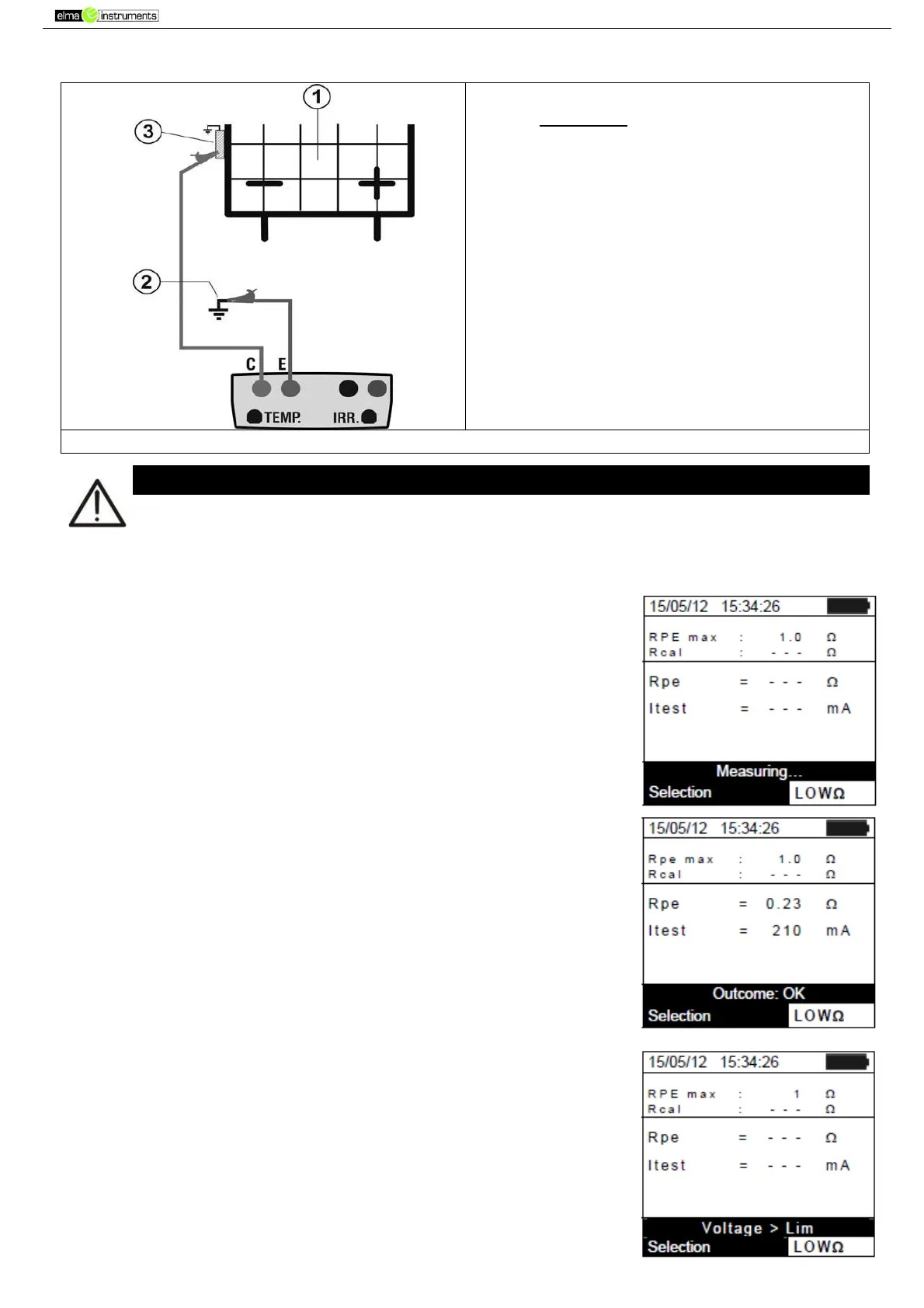 elma instruments

1

3

2

C E

TEMP. IRR.

15/05/12 15:34:26

RPE max : 1.0 Ω
Rcal : - - - Ω

Rpe = - - - Ω

Itest = - - - mA

Measuring...

Selection LOWΩ

15/05/12 15:34:26

Rpe max : 1.0 Ω
Rcal : - - - Ω

Rpe = 0.23 Ω

Itest = 210 mA

Outcome: OK

Selection LOWΩ

15/05/12 15:34:26

RPE max : 1 Ω
Rcal : - - - Ω

Rpe = - - - Ω

Itest = - - - mA

Voltage > Lim

Selection LOWΩ